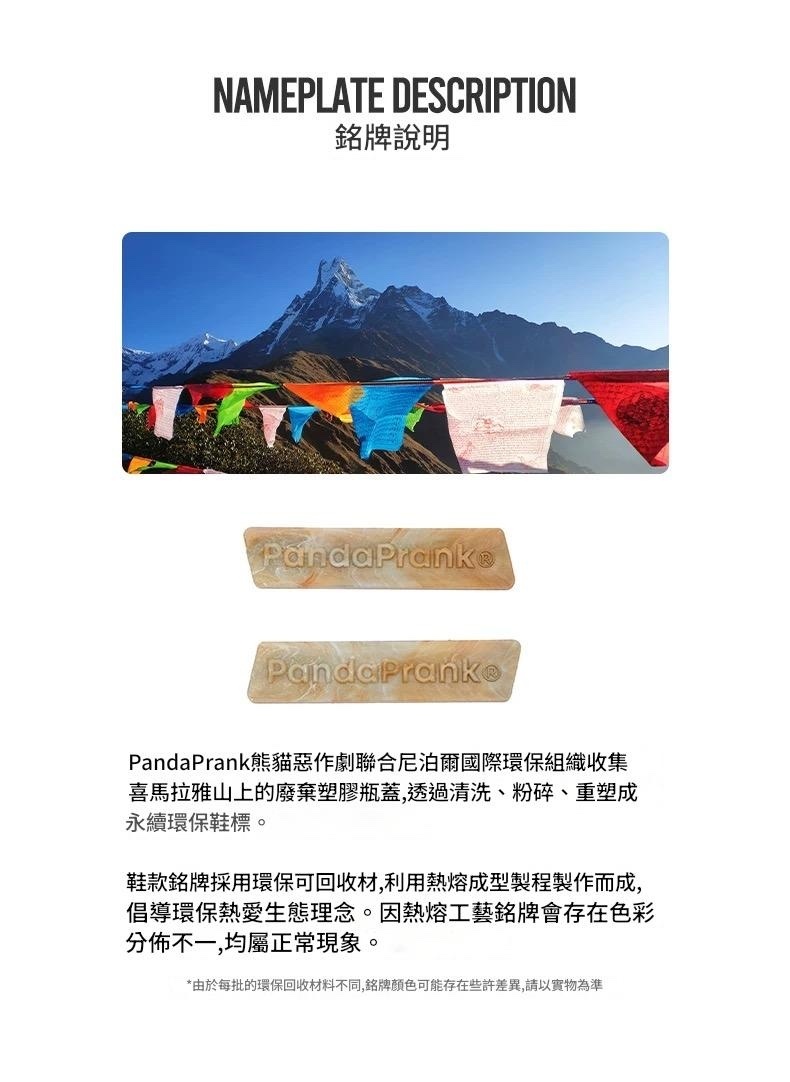 NAMEPLATE DESCRIPTION
銘牌說明

PandaPrank®

PandaPrank®

PandaPrank熊貓惡作劇聯合尼泊爾國際環保組織收集喜馬拉雅山上的廢棄塑膠瓶蓋,透過清洗、粉碎、重塑成永續環保鞋標。

鞋款銘牌採用環保可回收材,利用熱熔成型製程製作而成,倡導環保熱愛生態理念。因熱熔工藝銘牌會存在色彩分佈不一,均屬正常現象。

*由於每批的環保回收材料不同,銘牌顏色可能存在些許差異,請以實物為準